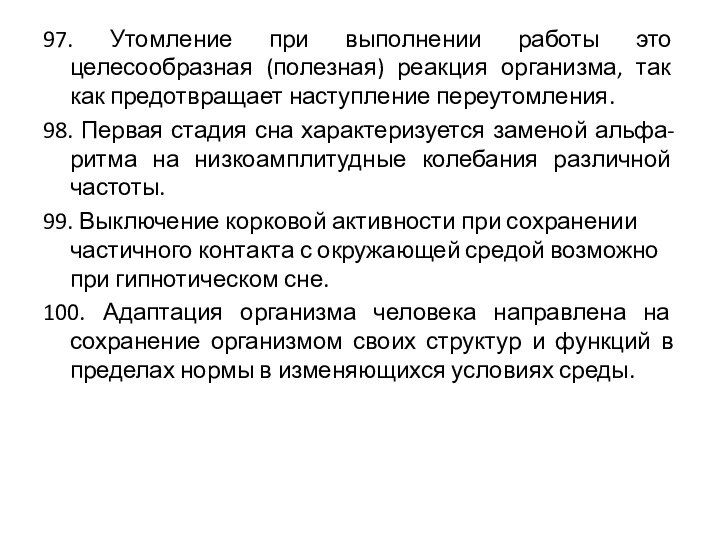 97. Утомление при выполнении работы это целесообразная (полезная) реакция организма, так как предотвращает наступление переутомления.

98. Первая стадия сна характеризуется заменой альфа-ритма на низкоамплитудные колебания различной частоты.

99. Выключение корковой активности при сохранении частичного контакта с окружающей средой возможно при гипнотическом сне.

100. Адаптация организма человека направлена на сохранение организмом своих структур и функций в пределах нормы в изменяющихся условиях среды.